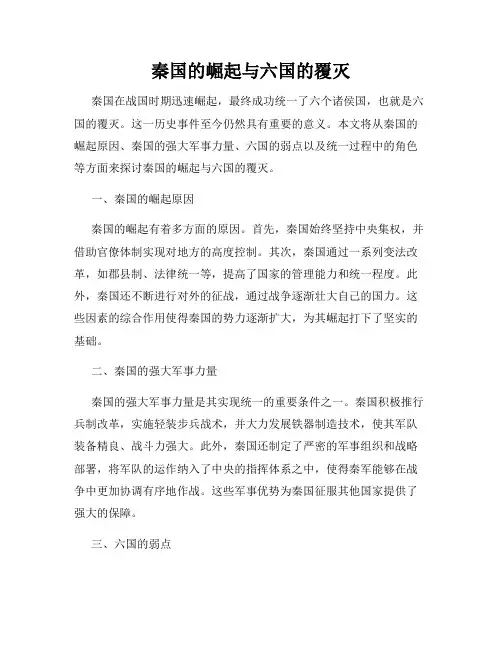 秦国的崛起与六国的覆灭

秦国在战国时期迅速崛起，最终成功统一了六个诸侯国，也就是六国的覆灭。这一历史事件至今仍然具有重要的意义。本文将从秦国的崛起原因、秦国的强大军事力量、六国的弱点以及统一过程中的角色等方面来探讨秦国的崛起与六国的覆灭。

一、秦国的崛起原因

秦国的崛起有着多方面的原因。首先，秦国始终坚持中央集权，并借助官僚体制实现对地方的高度控制。其次，秦国通过一系列变法改革，如郡县制、法律统一等，提高了国家的管理能力和统一程度。此外，秦国还不断进行对外的征战，通过战争逐渐壮大自己的国力。这些因素的综合作用使得秦国的势力逐渐扩大，为其崛起打下了坚实的基础。

二、秦国的强大军事力量

秦国的强大军事力量是其实现统一的重要条件之一。秦国积极推行兵制改革，实施轻装步兵战术，并大力发展铁器制造技术，使其军队装备精良、战斗力强大。此外，秦国还制定了严密的军事组织和战略部署，将军队的运作纳入了中央的指挥体系之中，使得秦军能够在战争中更加协调有序地作战。这些军事优势为秦国征服其他国家提供了强大的保障。

三、六国的弱点